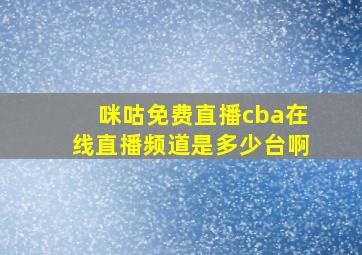 咪咕免费直播cba在线直播频道是多少台啊